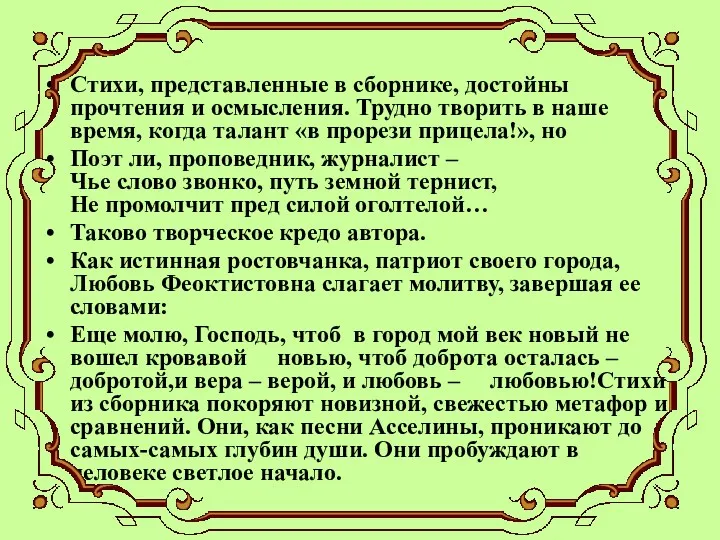 • Стихи, представленные в сборнике, достойны прочтения и осмысления. Трудно творить в наше время, когда талант «в прорези прицела!», но

• Поэт ли, проповедник, журналист –
Чье слово звонко, путь земной тернист,
Не промолчит пред силой оголтелой…

• Таково творческое кредо автора.

• Как истинная ростовчанка, патриот своего города, Любовь Феоктистовна слагает молитву, завершая ее словами:

• Еще молю, Господь, чтоб в город мой век новый не вошел кровавой новью, чтоб доброта осталась – добротой,и вера – верой, и любовь – любовью!Стихи из сборника покоряют новизной, свежестью метафор и сравнений. Они, как песни Асселины, проникают до самых-самых глубин души. Они пробуждают в человеке светлое начало.